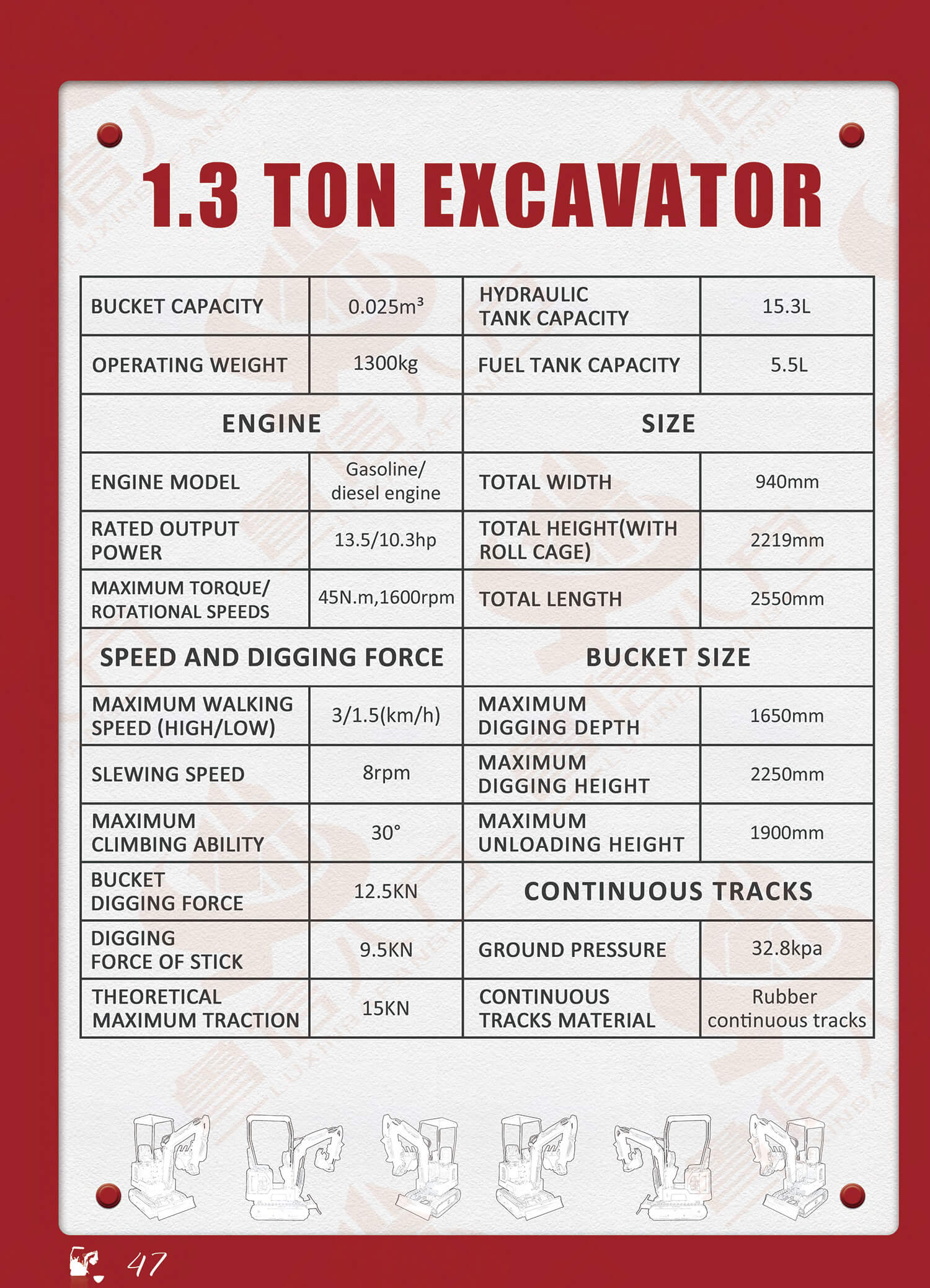 1.3 TON EXCAVATOR

| BUCKET CAPACITY | $0.025m^3$ | HYDRAULIC TANK CAPACITY | 15.3L |
|---|---|---|---|
| OPERATING WEIGHT | 1300kg | FUEL TANK CAPACITY | 5.5L |
| ENGINE | | SIZE | |
| ENGINE MODEL | Gasoline/ diesel engine | TOTAL WIDTH | 940mm |
| RATED OUTPUT POWER | 13.5/10.3hp | TOTAL HEIGHT(WITH ROLL CAGE) | 2219mm |
| MAXIMUM TORQUE/ ROTATIONAL SPEEDS | 45N.m,1600rpm | TOTAL LENGTH | 2550mm |
| SPEED AND DIGGING FORCE | | BUCKET SIZE | |
| MAXIMUM WALKING SPEED (HIGH/LOW) | 3/1.5(km/h) | MAXIMUM DIGGING DEPTH | 1650mm |
| SLEWING SPEED | 8rpm | MAXIMUM DIGGING HEIGHT | 2250mm |
| MAXIMUM CLIMBING ABILITY | 30° | MAXIMUM UNLOADING HEIGHT | 1900mm |
| BUCKET DIGGING FORCE | 12.5KN | CONTINUOUS TRACKS | |
| DIGGING FORCE OF STICK | 9.5KN | GROUND PRESSURE | 32.8kpa |
| THEORETICAL MAXIMUM TRACTION | 15KN | CONTINUOUS TRACKS MATERIAL | Rubber continuous tracks |

47